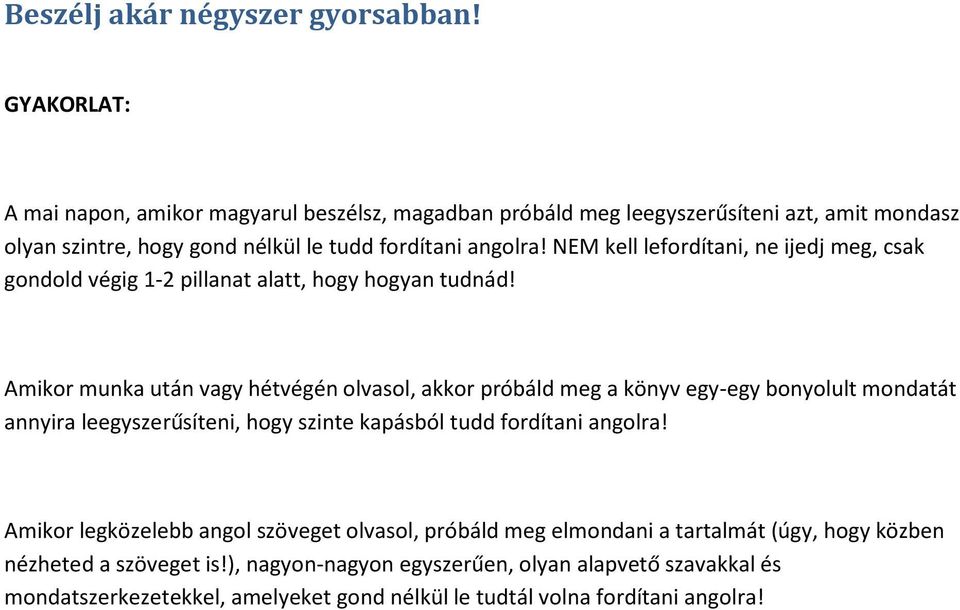 Beszélj akár négyszer gyorsabban!

GYAKORLAT:

A mai napon, amikor magyarul beszélsz, magadban próbáld meg leegyszerűsíteni azt, amit mondasz olyan szintre, hogy gond nélkül le tudd fordítani angolra! NEM kell lefordítani, ne ijedj meg, csak gondold végig 1-2 pillanat alatt, hogy hogyan tudnád!

Amikor munka után vagy hétvégén olvasol, akkor próbáld meg a könyv egy-egy bonyolult mondatát annyira leegyszerűsíteni, hogy szinte kapásból tudd fordítani angolra!

Amikor legközelebb angol szöveget olvasol, próbáld meg elmondani a tartalmát (úgy, hogy közben nézheted a szöveget is!), nagyon-nagyon egyszerűen, olyan alapvető szavakkal és mondatszerkezetekkel, amelyeket gond nélkül le tudtál volna fordítani angolra!